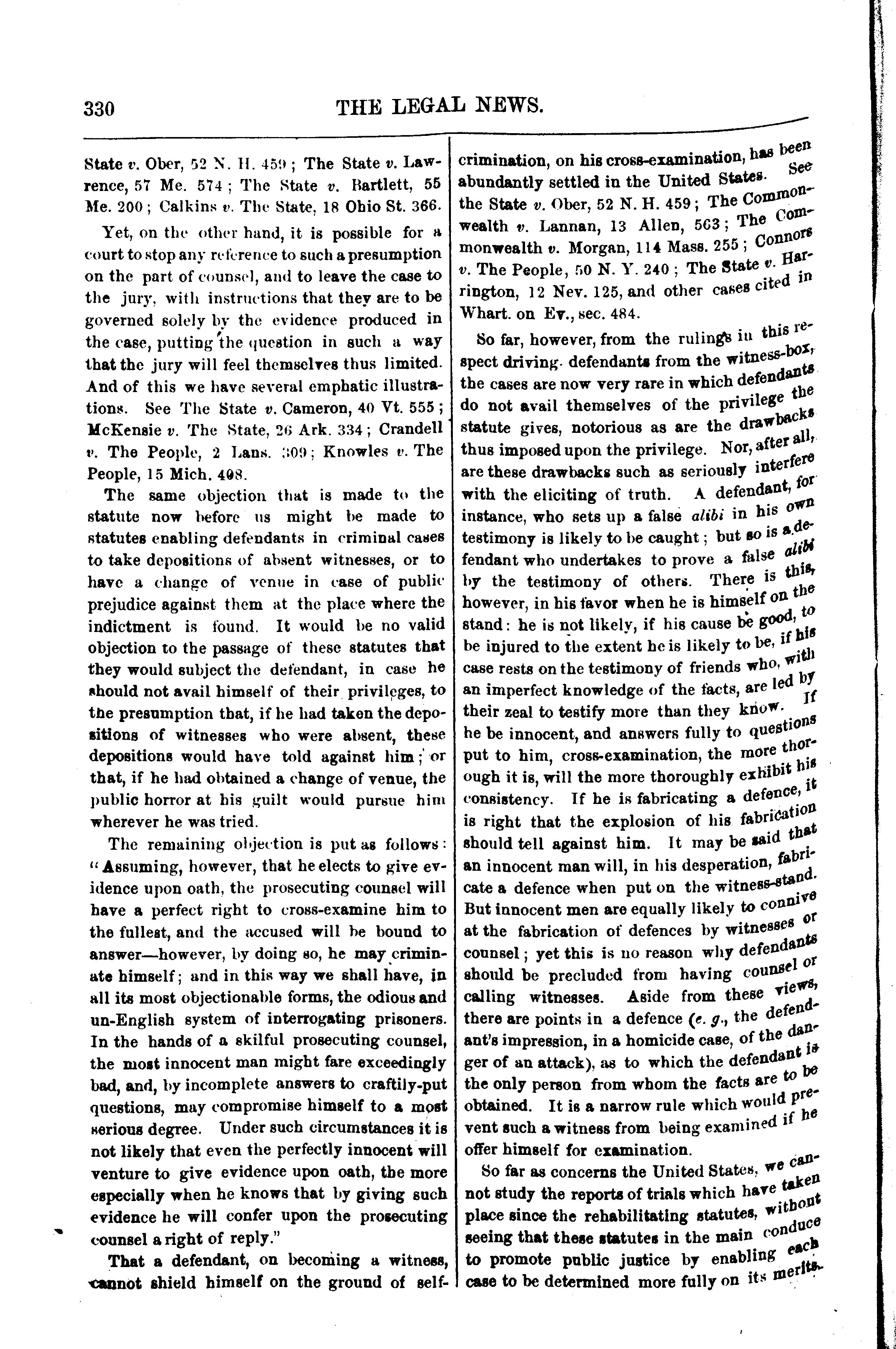 330 THE LEGAL NEWS.

State v. Ober, 52 N. H. 459; The State v. Lawrence, 57 Me. 574; The State v. Bartlett, 55 Me. 200; Calkins v. The State, 18 Ohio St. 366.

Yet, on the other hand, it is possible for a court to stop any reference to such a presumption on the part of counsel, and to leave the case to the jury, with instructions that they are to be governed solely by the evidence produced in the case, putting the question in such a way that the jury will feel themselves thus limited. And of this we have several emphatic illustrations. See The State v. Cameron, 40 Vt. 555; McKensie v. The State, 26 Ark. 334; Crandell v. The People, 2 Lans. 309; Knowles v. The People, 15 Mich. 408.

The same objection that is made to the statute now before us might be made to statutes enabling defendants in criminal cases to take depositions of absent witnesses, or to have a change of venue in case of public prejudice against them at the place where the indictment is found. It would be no valid objection to the passage of these statutes that they would subject the defendant, in case he should not avail himself of their privileges, to the presumption that, if he had taken the depositions of witnesses who were absent, these depositions would have told against him; or that, if he had obtained a change of venue, the public horror at his guilt would pursue him wherever he was tried.

The remaining objection is put as follows: "Assuming, however, that he elects to give evidence upon oath, the prosecuting counsel will have a perfect right to cross-examine him to the fullest, and the accused will be bound to answer—however, by doing so, he may criminate himself; and in this way we shall have, in all its most objectionable forms, the odious and un-English system of interrogating prisoners. In the hands of a skilful prosecuting counsel, the most innocent man might fare exceedingly bad, and, by incomplete answers to craftily-put questions, may compromise himself to a most serious degree. Under such circumstances it is not likely that even the perfectly innocent will venture to give evidence upon oath, the more especially when he knows that by giving such evidence he will confer upon the prosecuting counsel a right of reply."

That a defendant, on becoming a witness, cannot shield himself on the ground of self-crimination, on his cross-examination, has been abundantly settled in the United States. See the State v. Ober, 52 N. H. 459; The Commonwealth v. Lannan, 13 Allen, 563; The Commonwealth v. Morgan, 114 Mass. 255; Connors v. The People, 50 N. Y. 240; The State v. Harrington, 12 Nev. 125, and other cases cited in Whart. on Ev., sec. 484.

So far, however, from the rulings in this respect driving defendants from the witness-box, the cases are now very rare in which defendants do not avail themselves of the privilege the statute gives, notorious as are the drawbacks thus imposed upon the privilege. Nor, after all, are these drawbacks such as seriously interfere with the eliciting of truth. A defendant, for instance, who sets up a false alibi in his own testimony is likely to be caught; but so is a defendant who undertakes to prove a false alibi by the testimony of others. There is this, however, in his favor when he is himself on the stand: he is not likely, if his cause be good, to be injured to the extent he is likely to be, if his case rests on the testimony of friends who, with an imperfect knowledge of the facts, are led by their zeal to testify more than they know. If he be innocent, and answers fully to questions put to him, cross-examination, the more thorough it is, will the more thoroughly exhibit his consistency. If he is fabricating a defence, it is right that the explosion of his fabrication should tell against him. It may be said that an innocent man will, in his desperation, fabricate a defence when put on the witness-stand. But innocent men are equally likely to connive at the fabrication of defences by witnesses or counsel; yet this is no reason why defendants should be precluded from having counsel or calling witnesses. Aside from these views, there are points in a defence (e. g., the defendant's impression, in a homicide case, of the danger of an attack), as to which the defendant is the only person from whom the facts are to be obtained. It is a narrow rule which would prevent such a witness from being examined if he offer himself for examination.

So far as concerns the United States, we cannot study the reports of trials which have taken place since the rehabilitating statutes, without seeing that these statutes in the main conduce to promote public justice by enabling each case to be determined more fully on its merits.